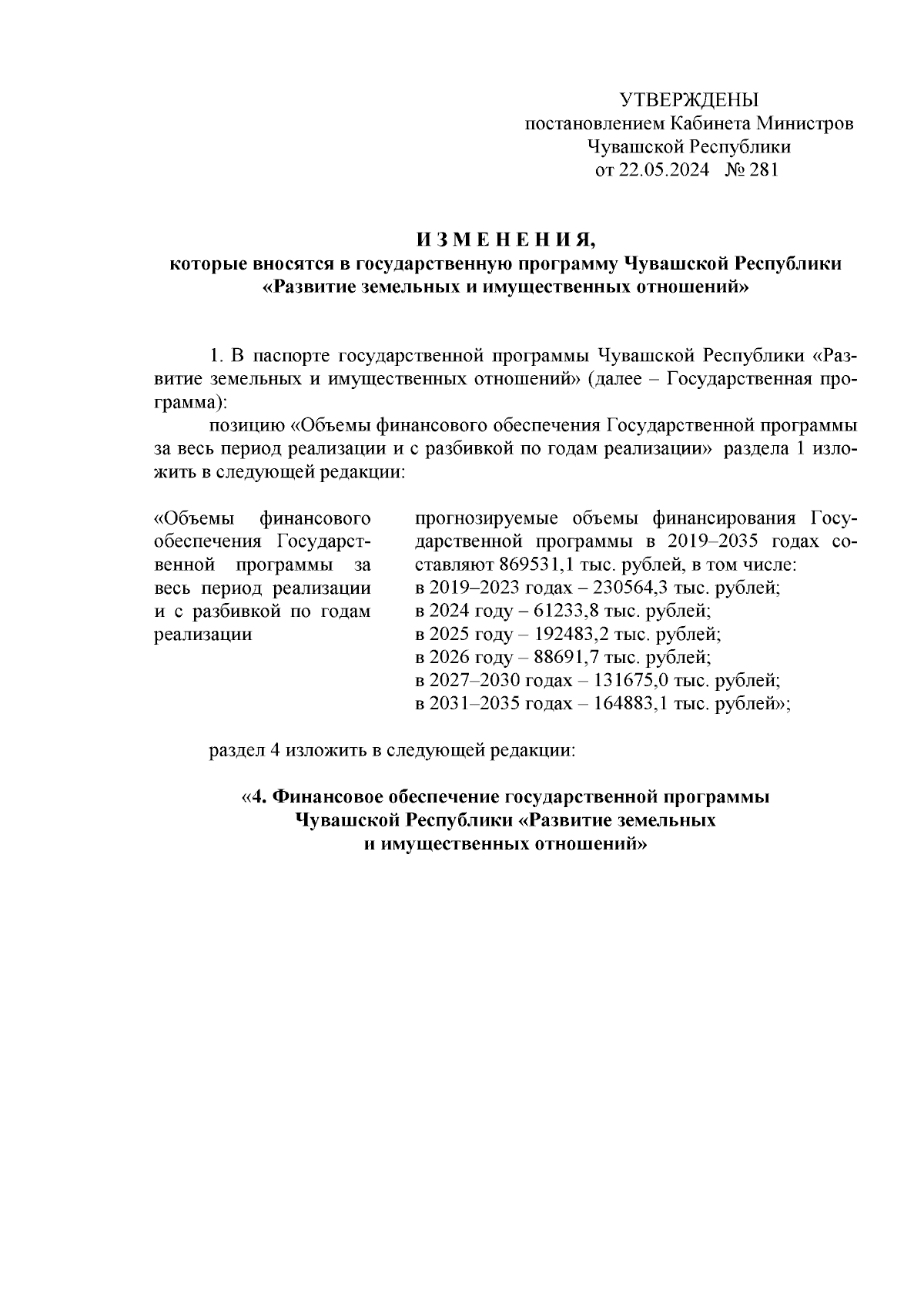 УТВЕРЖДЕНЫ
постановлением Кабинета Министров
Чувашской Республики
от 22.05.2024 № 281

И З М Е Н Е Н И Я,
которые вносятся в государственную программу Чувашской Республики
«Развитие земельных и имущественных отношений»

1. В паспорте государственной программы Чувашской Республики «Развитие земельных и имущественных отношений» (далее – Государственная программа):

позицию «Объемы финансового обеспечения Государственной программы за весь период реализации и с разбивкой по годам реализации» раздела 1 изложить в следующей редакции:

«Объемы финансового обеспечения Государственной программы за весь период реализации и с разбивкой по годам реализации

прогнозируемые объемы финансирования Государственной программы в 2019–2035 годах составляют 869531,1 тыс. рублей, в том числе:
в 2019–2023 годах – 230564,3 тыс. рублей;
в 2024 году – 61233,8 тыс. рублей;
в 2025 году – 192483,2 тыс. рублей;
в 2026 году – 88691,7 тыс. рублей;
в 2027–2030 годах – 131675,0 тыс. рублей;
в 2031–2035 годах – 164883,1 тыс. рублей»;

раздел 4 изложить в следующей редакции:

«4. Финансовое обеспечение государственной программы
Чувашской Республики «Развитие земельных
и имущественных отношений»